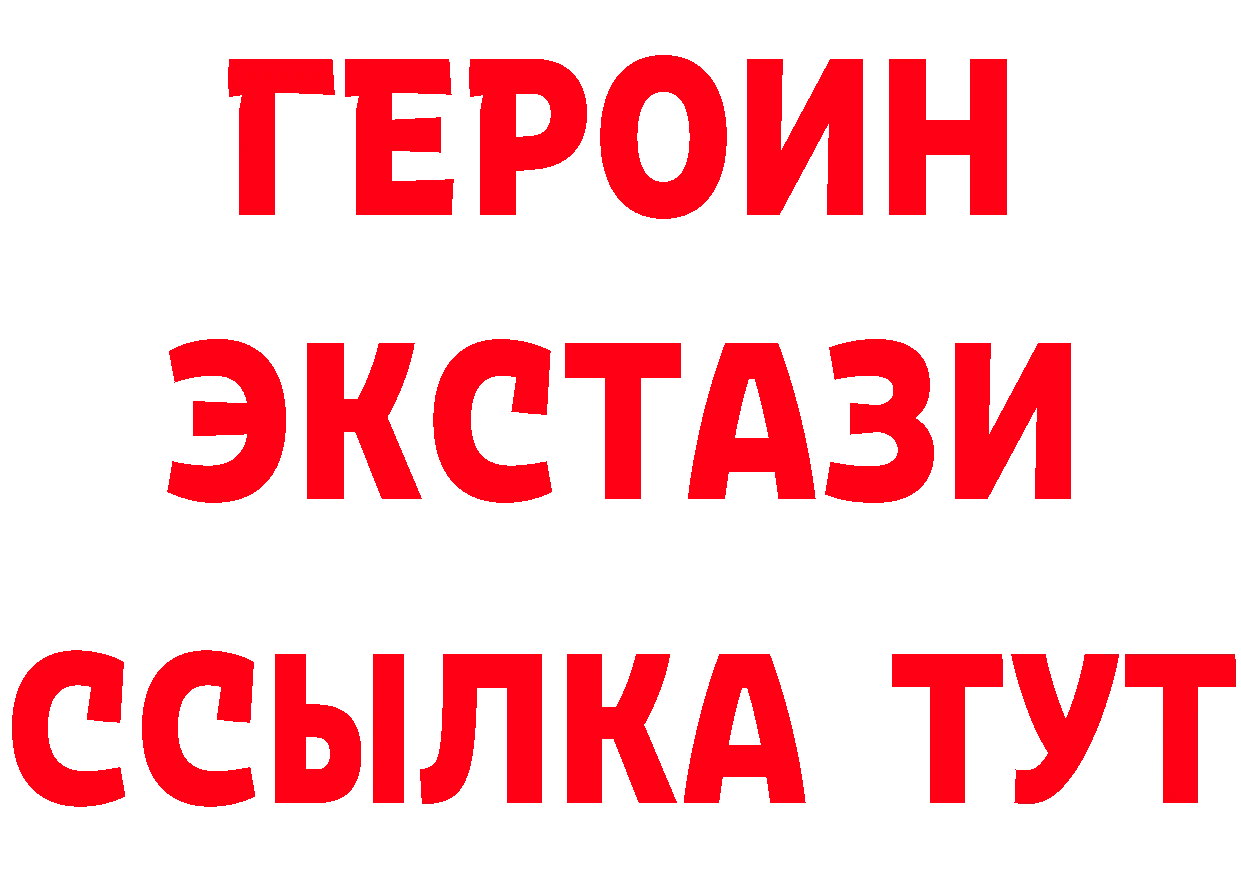 ГЕРОИН
ЭКСТАЗИ
ССЫЛКА ТУТ